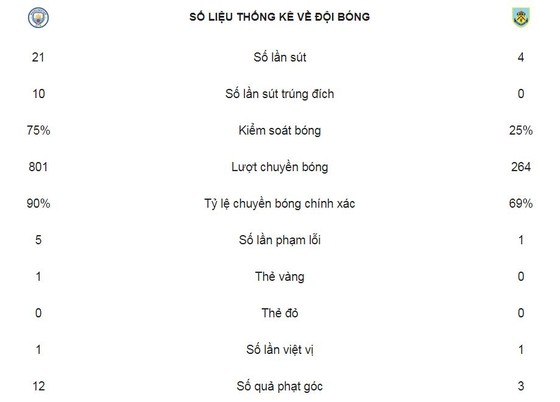 SỐ LIỆU THỐNG KÊ VỀ ĐỘI BÓNG

| | | |
|---|---|---|
| 21 | Số lần sút | 4 |
| 10 | Số lần sút trúng đích | 0 |
| 75% | Kiểm soát bóng | 25% |
| 801 | Lượt chuyền bóng | 264 |
| 90% | Tỷ lệ chuyền bóng chính xác | 69% |
| 5 | Số lần phạm lỗi | 1 |
| 1 | Thẻ vàng | 0 |
| 0 | Thẻ đỏ | 0 |
| 1 | Số lần việt vị | 1 |
| 12 | Số quả phạt góc | 3 |